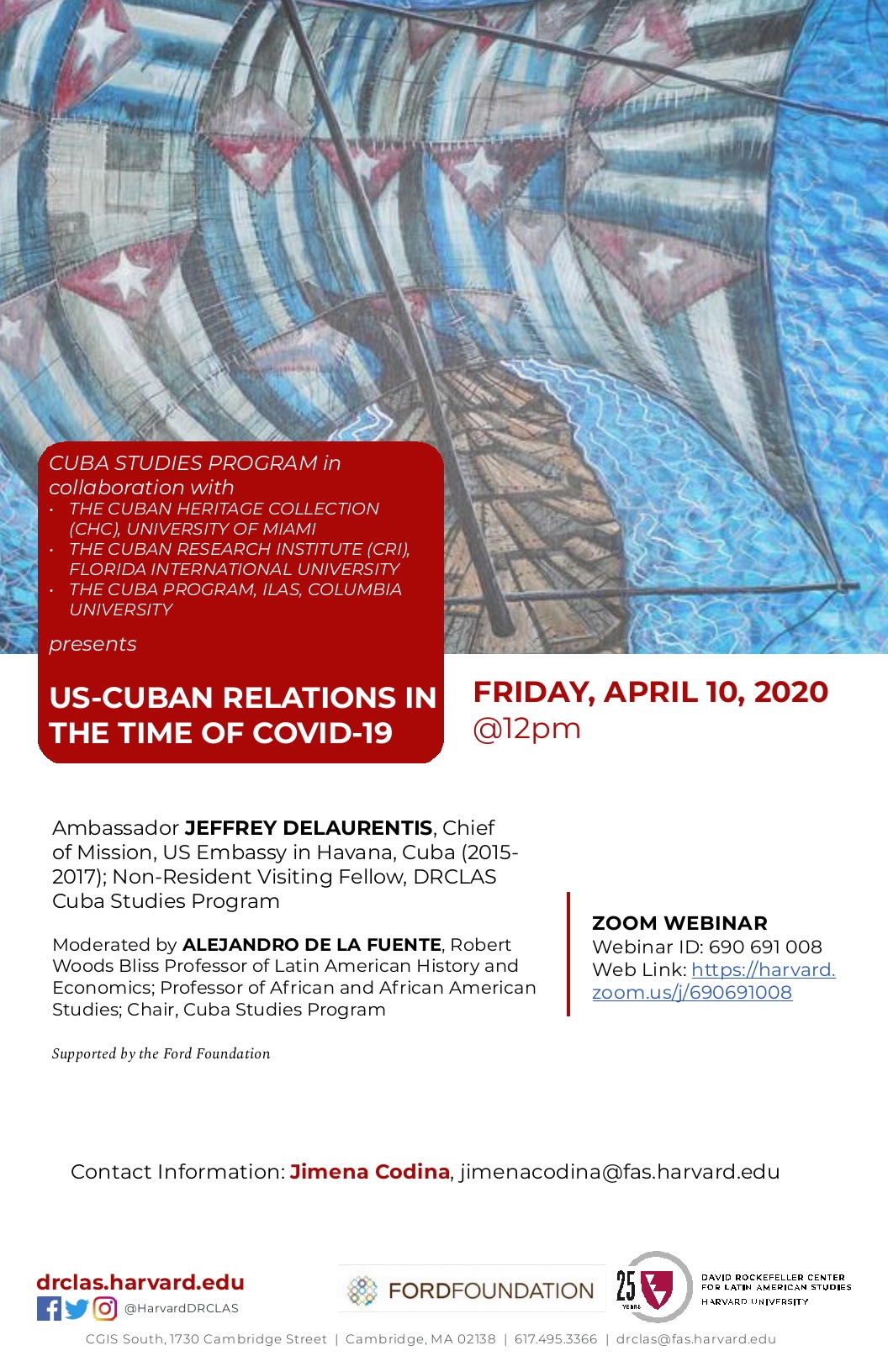 CUBA STUDIES PROGRAM in collaboration with

• THE CUBAN HERITAGE COLLECTION (CHC), UNIVERSITY OF MIAMI
• THE CUBAN RESEARCH INSTITUTE (CRI), FLORIDA INTERNATIONAL UNIVERSITY
• THE CUBA PROGRAM, ILAS, COLUMBIA UNIVERSITY

presents

US-CUBAN RELATIONS IN THE TIME OF COVID-19

FRIDAY, APRIL 10, 2020
@12pm

Ambassador JEFFREY DELAURENTIS, Chief of Mission, US Embassy in Havana, Cuba (2015-2017); Non-Resident Visiting Fellow, DRCLAS Cuba Studies Program

Moderated by ALEJANDRO DE LA FUENTE, Robert Woods Bliss Professor of Latin American History and Economics; Professor of African and African American Studies; Chair, Cuba Studies Program

Supported by the Ford Foundation

ZOOM WEBINAR
Webinar ID: 690 691 008
Web Link: https://harvard.zoom.us/j/690691008

Contact Information: Jimena Codina, jimenacodina@fas.harvard.edu

drclas.harvard.edu
@HarvardDRCLAS

FORDFOUNDATION

25 YEARS

DAVID ROCKEFELLER CENTER
FOR LATIN AMERICAN STUDIES
HARVARD UNIVERSITY

CGIS South, 1730 Cambridge Street | Cambridge, MA 02138 | 617.495.3366 | drclas@fas.harvard.edu